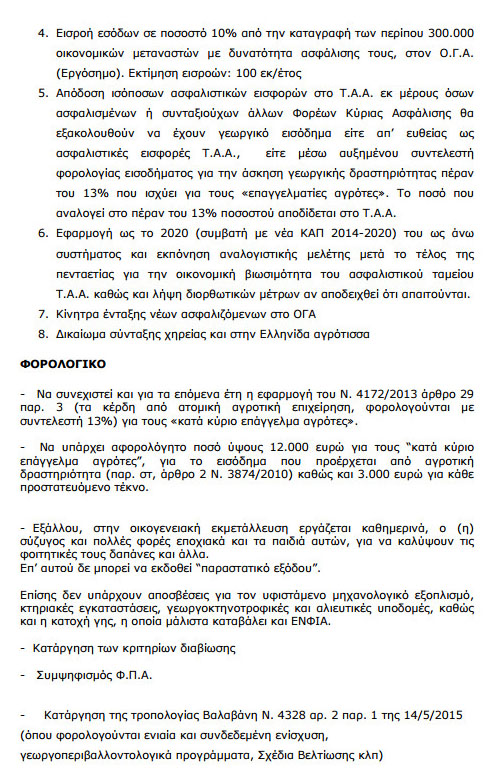 4. Εισροή εσόδων σε ποσοστό 10% από την καταγραφή των περίπου 300.000 οικονομικών μεταναστών με δυνατότητα ασφάλισης τους, στον Ο.Γ.Α. (Εργόσημο). Εκτίμηση εισροών: 100 εκ/έτος

5. Απόδοση ισόποσων ασφαλιστικών εισφορών στο Τ.Α.Α. εκ μέρους όσων ασφαλισμένων ή συνταξιούχων άλλων Φορέων Κύριας Ασφάλισης θα εξακολουθούν να έχουν γεωργικό εισόδημα είτε απ' ευθείας ως ασφαλιστικές εισφορές Τ.Α.Α., είτε μέσω αυξημένου συντελεστή φορολογίας εισοδήματος για την άσκηση γεωργικής δραστηριότητας πέραν του 13% που ισχύει για τους «επαγγελματίες αγρότες». Το ποσό που αναλογεί στο πέραν του 13% ποσοστού αποδίδεται στο Τ.Α.Α.

6. Εφαρμογή ως το 2020 (συμβατή με νέα ΚΑΠ 2014-2020) του ως άνω συστήματος και εκπόνηση αναλογιστικής μελέτης μετά το τέλος της πενταετίας για την οικονομική βιωσιμότητα του ασφαλιστικού ταμείου Τ.Α.Α. καθώς και λήψη διορθωτικών μέτρων αν αποδειχθεί ότι απαιτούνται.

7. Κίνητρα ένταξης νέων ασφαλιζόμενων στο ΟΓΑ

8. Δικαίωμα σύνταξης χηρείας και στην Ελληνίδα αγρότισσα

ΦΟΡΟΛΟΓΙΚΟ

- Να συνεχιστεί και για τα επόμενα έτη η εφαρμογή του Ν. 4172/2013 άρθρο 29 παρ. 3 (τα κέρδη από ατομική αγροτική επιχείρηση, φορολογούνται με συντελεστή 13%) για τους «κατά κύριο επάγγελμα αγρότες».

- Να υπάρχει αφορολόγητο ποσό ύψους 12.000 ευρώ για τους "κατά κύριο επάγγελμα αγρότες", για το εισόδημα που προέρχεται από αγροτική δραστηριότητα (παρ. στ, άρθρο 2 Ν. 3874/2010) καθώς και 3.000 ευρώ για κάθε προστατευόμενο τέκνο.

- Εξάλλου, στην οικογενειακή εκμετάλλευση εργάζεται καθημερινά, ο (η) σύζυγος και πολλές φορές εποχιακά και τα παιδιά αυτών, για να καλύψουν τις φοιτητικές τους δαπάνες και άλλα.
Επ' αυτού δε μπορεί να εκδοθεί "παραστατικό εξόδου".

Επίσης δεν υπάρχουν αποσβέσεις για τον υφιστάμενο μηχανολογικό εξοπλισμό, κτηριακές εγκαταστάσεις, γεωργοκτηνοτροφικές και αλιευτικές υποδομές, καθώς και η κατοχή γης, η οποία μάλιστα καταβάλει και ΕΝΦΙΑ.

- Κατάργηση των κριτηρίων διαβίωσης

- Συμψηφισμός Φ.Π.Α.

- Κατάργηση της τροπολογίας Βαλαβάνη Ν. 4328 αρ. 2 παρ. 1 της 14/5/2015 (όπου φορολογούνται ενιαία και συνδεδεμένη ενίσχυση, γεωργοπεριβαλλοντολογικά προγράμματα, Σχέδια Βελτίωσης κλπ)